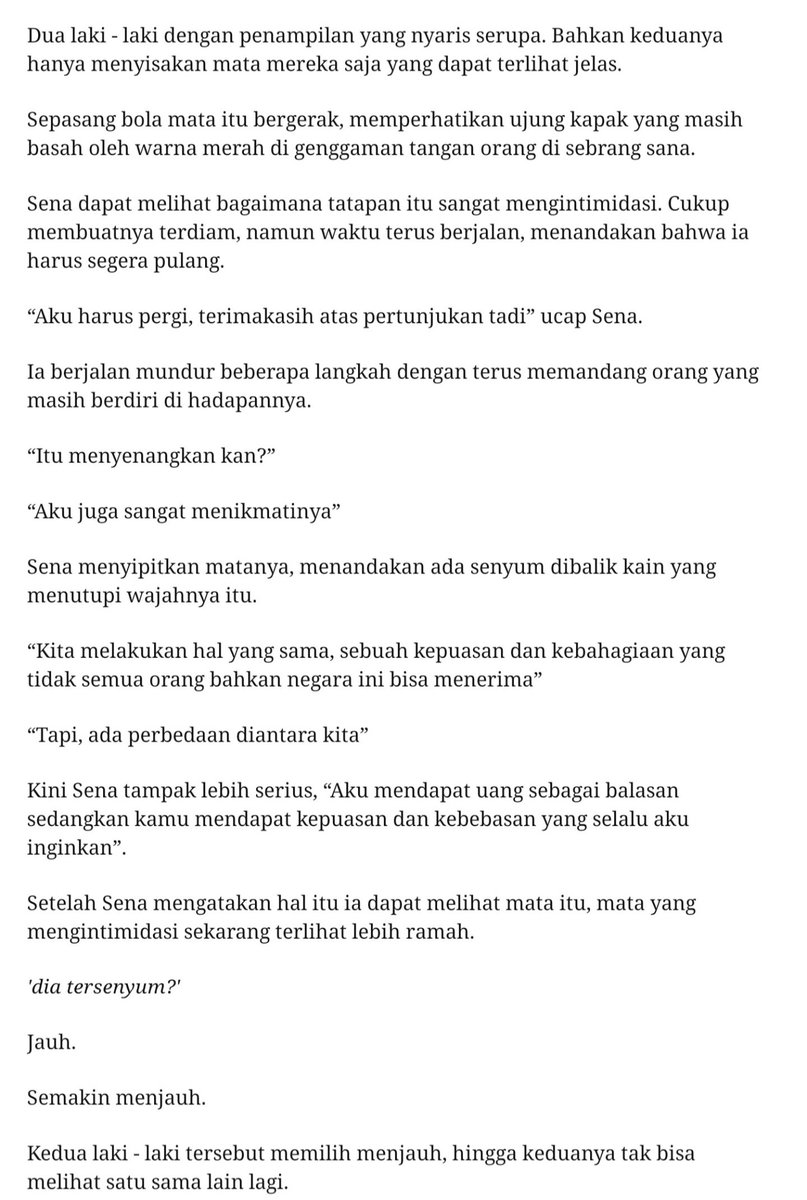 Dua laki - laki dengan penampilan yang nyaris serupa. Bahkan keduanya hanya menyisakan mata mereka saja yang dapat terlihat jelas.

Sepasang bola mata itu bergerak, memperhatikan ujung kapak yang masih basah oleh warna merah di genggaman tangan orang di sebrang sana.

Sena dapat melihat bagaimana tatapan itu sangat mengintimidasi. Cukup membuatnya terdiam, namun waktu terus berjalan, menandakan bahwa ia harus segera pulang.

“Aku harus pergi, terimakasih atas pertunjukan tadi” ucap Sena.

Ia berjalan mundur beberapa langkah dengan terus memandang orang yang masih berdiri di hadapannya.

“Itu menyenangkan kan?”

“Aku juga sangat menikmatinya”

Sena menyipitkan matanya, menandakan ada senyum dibalik kain yang menutupi wajahnya itu.

“Kita melakukan hal yang sama, sebuah kepuasan dan kebahagiaan yang tidak semua orang bahkan negara ini bisa menerima”

“Tapi, ada perbedaan diantara kita”

Kini Sena tampak lebih serius, “Aku mendapat uang sebagai balasan sedangkan kamu mendapat kepuasan dan kebebasan yang selalu aku inginkan”.

Setelah Sena mengatakan hal itu ia dapat melihat mata itu, mata yang mengintimidasi sekarang terlihat lebih ramah.

'dia tersenyum?'

Jauh.

Semakin menjauh.

Kedua laki - laki tersebut memilih menjauh, hingga keduanya tak bisa melihat satu sama lain lagi.